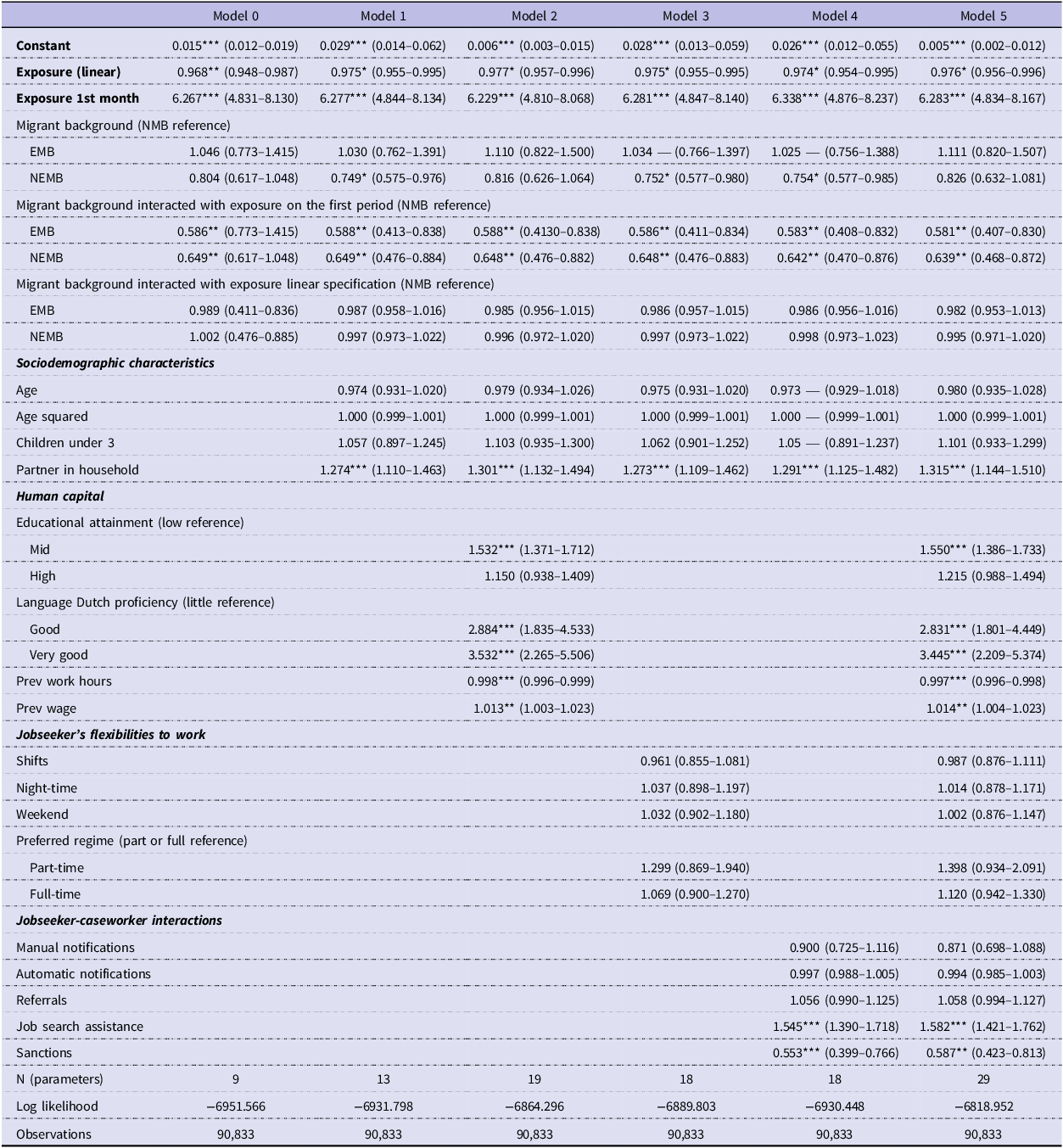 |  | Model 0 | Model 1 | Model 2 | Model 3 | Model 4 | Model 5 |
|---|---|---|---|---|---|---|
| Constant | 0.015*** (0.012–0.019) | 0.029*** (0.014–0.062) | 0.006*** (0.003–0.015) | 0.028*** (0.013–0.059) | 0.026*** (0.012–0.055) | 0.005*** (0.002–0.012) |
| Exposure (linear) | 0.968** (0.948–0.987) | 0.975* (0.955–0.995) | 0.977* (0.957–0.996) | 0.975* (0.955–0.995) | 0.974* (0.954–0.995) | 0.976* (0.956–0.996) |
| Exposure 1st month | 6.267*** (4.831–8.130) | 6.277*** (4.844–8.134) | 6.229*** (4.810–8.068) | 6.281*** (4.847–8.140) | 6.338*** (4.876–8.237) | 6.283*** (4.834–8.167) |
| Migrant background (NMB reference) |  |  |  |  |  |  |
| EMB | 1.046 (0.773–1.415) | 1.030 (0.762–1.391) | 1.110 (0.822–1.500) | 1.034 — (0.766–1.397) | 1.025 — (0.756–1.388) | 1.111 (0.820–1.507) |
| NEMB | 0.804 (0.617–1.048) | 0.749* (0.575–0.976) | 0.816 (0.626–1.064) | 0.752* (0.577–0.980) | 0.754* (0.577–0.985) | 0.826 (0.632–1.081) |
| Migrant background interacted with exposure on the first period (NMB reference) |  |  |  |  |  |  |
| EMB | 0.586** (0.773–1.415) | 0.588** (0.413–0.838) | 0.588** (0.4130–0.838) | 0.586** (0.411–0.834) | 0.583** (0.408–0.832) | 0.581** (0.407–0.830) |
| NEMB | 0.649** (0.617–1.048) | 0.649** (0.476–0.884) | 0.648** (0.476–0.882) | 0.648** (0.476–0.883) | 0.642** (0.470–0.876) | 0.639** (0.468–0.872) |
| Migrant background interacted with exposure linear specification (NMB reference) |  |  |  |  |  |  |
| EMB | 0.989 (0.411–0.836) | 0.987 (0.958–1.016) | 0.985 (0.956–1.015) | 0.986 (0.957–1.015) | 0.986 (0.956–1.016) | 0.982 (0.953–1.013) |
| NEMB | 1.002 (0.476–0.885) | 0.997 (0.973–1.022) | 0.996 (0.972–1.020) | 0.997 (0.973–1.022) | 0.998 (0.973–1.023) | 0.995 (0.971–1.020) |
| Sociodemographic characteristics |  |  |  |  |  |  |
| Age |  | 0.974 (0.931–1.020) | 0.979 (0.934–1.026) | 0.975 (0.931–1.020) | 0.973 — (0.929–1.018) | 0.980 (0.935–1.028) |
| Age squared |  | 1.000 (0.999–1.001) | 1.000 (0.999–1.001) | 1.000 (0.999–1.001) | 1.000 — (0.999–1.001) | 1.000 (0.999–1.001) |
| Children under 3 |  | 1.057 (0.897–1.245) | 1.103 (0.935–1.300) | 1.062 (0.901–1.252) | 1.05 — (0.891–1.237) | 1.101 (0.933–1.299) |
| Partner in household |  | 1.274*** (1.110–1.463) | 1.301*** (1.132–1.494) | 1.273*** (1.109–1.462) | 1.291*** (1.125–1.482) | 1.315*** (1.144–1.510) |
| Human capital |  |  |  |  |  |  |
| Educational attainment (low reference) |  |  |  |  |  |  |
| Mid |  |  | 1.532*** (1.371–1.712) |  |  | 1.550*** (1.386–1.733) |
| High |  |  | 1.150 (0.938–1.409) |  |  | 1.215 (0.988–1.494) |
| Language Dutch proficiency (little reference) |  |  |  |  |  |  |
| Good |  |  | 2.884*** (1.835–4.533) |  |  | 2.831*** (1.801–4.449) |
| Very good |  |  | 3.532*** (2.265–5.506) |  |  | 3.445*** (2.209–5.374) |
| Prev work hours |  |  | 0.998*** (0.996–0.999) |  |  | 0.997*** (0.996–0.998) |
| Prev wage |  |  | 1.013** (1.003–1.023) |  |  | 1.014** (1.004–1.023) |
| Jobseeker's flexibilities to work |  |  |  |  |  |  |
| Shifts |  |  |  | 0.961 (0.855–1.081) |  | 0.987 (0.876–1.111) |
| Night-time |  |  |  | 1.037 (0.898–1.197) |  | 1.014 (0.878–1.171) |
| Weekend |  |  |  | 1.032 (0.902–1.180) |  | 1.002 (0.876–1.147) |
| Preferred regime (part or full reference) |  |  |  |  |  |  |
| Part-time |  |  |  | 1.299 (0.869–1.940) |  | 1.398 (0.934–2.091) |
| Full-time |  |  |  | 1.069 (0.900–1.270) |  | 1.120 (0.942–1.330) |
| Jobseeker-caseworker interactions |  |  |  |  |  |  |
| Manual notifications |  |  |  |  | 0.900 (0.725–1.116) | 0.871 (0.698–1.088) |
| Automatic notifications |  |  |  |  | 0.997 (0.988–1.005) | 0.994 (0.985–1.003) |
| Referrals |  |  |  |  | 1.056 (0.990–1.125) | 1.058 (0.994–1.127) |
| Job search assistance |  |  |  |  | 1.545*** (1.390–1.718) | 1.582*** (1.421–1.762) |
| Sanctions |  |  |  |  | 0.553*** (0.399–0.766) | 0.587** (0.423–0.813) |
| N (parameters) | 9 | 13 | 19 | 18 | 18 | 29 |
| Log likelihood | −6951.566 | −6931.798 | −6864.296 | −6889.803 | −6930.448 | −6818.952 |
| Observations | 90,833 | 90,833 | 90,833 | 90,833 | 90,833 | 90,833 |